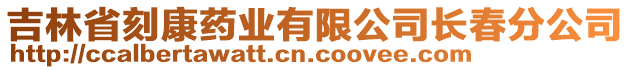 吉林省刻康药业有限公司长春分公司
http://ccalbertawatt.cn.coovee.com